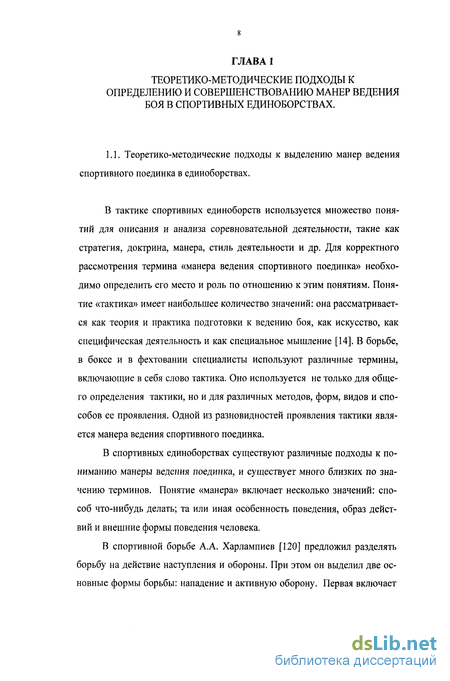 8

ГЛАВА 1

ТЕОРЕТИКО-МЕТОДИЧЕСКИЕ ПОДХОДЫ К ОПРЕДЕЛЕНИЮ И СОВЕРШЕНСТВОВАНИЮ МАНЕР ВЕДЕНИЯ БОЯ В СПОРТИВНЫХ ЕДИНОБОРСТВАХ.

1.1. Теоретико-методические подходы к выделению манер ведения спортивного поединка в единоборствах.

В тактике спортивных единоборств используется множество понятий для описания и анализа соревновательной деятельности, такие как стратегия, доктрина, манера, стиль деятельности и др. Для корректного рассмотрения термина «манера ведения спортивного поединка» необходимо определить его место и роль по отношению к этим понятиям. Понятие «тактика» имеет наибольшее количество значений: она рассматривается как теория и практика подготовки к ведению боя, как искусство, как специфическая деятельность и как специальное мышление [14]. В борьбе, в боксе и в фехтовании специалисты используют различные термины, включающие в себя слово тактика. Оно используется не только для общего определения тактики, но и для различных методов, форм, видов и способов ее проявления. Одной из разновидностей проявления тактики является манера ведения спортивного поединка.

В спортивных единоборствах существуют различные подходы к пониманию манеры ведения поединка, и существует много близких по значению терминов. Понятие «манера» включает несколько значений: способ что-нибудь делать; та или иная особенность поведения, образ действий и внешние формы поведения человека.

В спортивной борьбе А.А. Харлампиев [120] предложил разделять борьбу на действие наступления и обороны. При этом он выделил две основные формы борьбы: нападение и активную оборону. Первая включает

dsLib.net
библиотека диссертаций